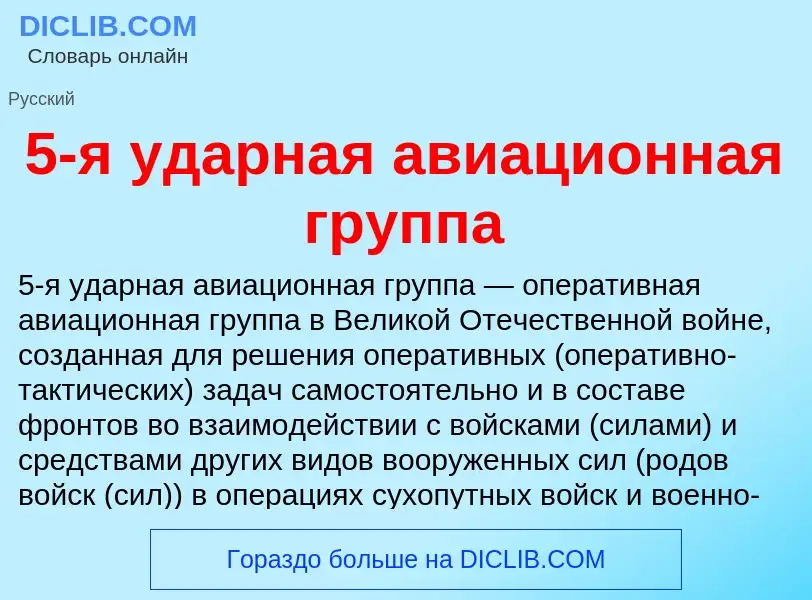 DICLIB.COM
Словарь онлайн

Русский

5-я ударная авиационная группа

5-я ударная авиационная группа — оперативная авиационная группа в Великой Отечественной войне, созданная для решения оперативных (оперативно-тактических) задач самостоятельно и в составе фронтов во взаимодействии с войсками (силами) и средствами других видов вооруженных сил (родов войск (сил)) в операциях сухопутных войск и военно-

Гораздо больше на DICLIB.COM